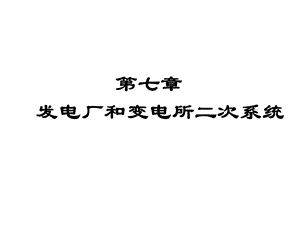 第七章

发电厂和变电所二次系统